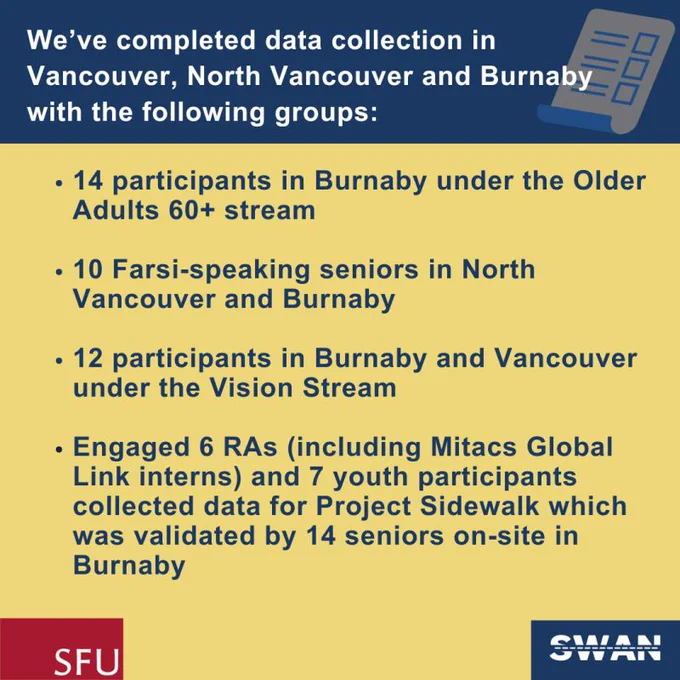 We've completed data collection in Vancouver, North Vancouver and Burnaby with the following groups:

• 14 participants in Burnaby under the Older Adults 60+ stream

• 10 Farsi-speaking seniors in North Vancouver and Burnaby

• 12 participants in Burnaby and Vancouver under the Vision Stream

• Engaged 6 RAs (including Mitacs Global Link interns) and 7 youth participants collected data for Project Sidewalk which was validated by 14 seniors on-site in Burnaby

SFU

SWAN